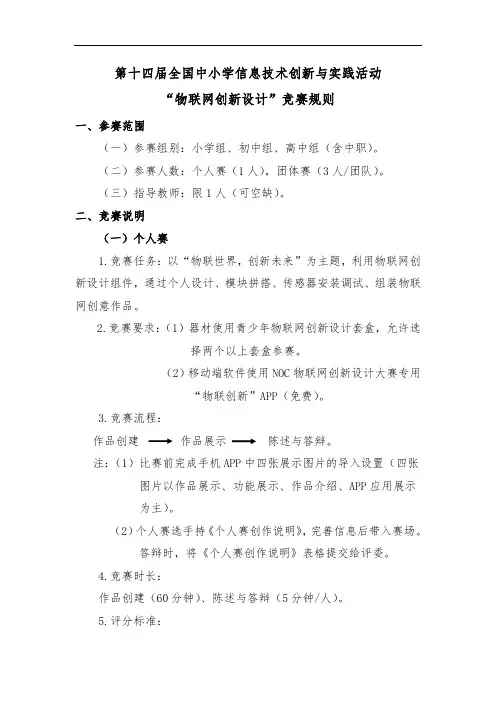 第十四届全国中小学信息技术创新与实践活动
“物联网创新设计”竞赛规则

一、参赛范围

（一）参赛组别：小学组、初中组、高中组（含中职）。

（二）参赛人数：个人赛（1人），团体赛（3人/团队）。

（三）指导教师：限1人（可空缺）。

二、竞赛说明

（一）个人赛

1.竞赛任务：以“物联世界，创新未来”为主题，利用物联网创新设计组件，通过个人设计、模块拼搭、传感器安装调试、组装物联网创意作品。

2.竞赛要求：（1）器材使用青少年物联网创新设计套盒，允许选择两个以上套盒参赛。

（2）移动端软件使用NOC物联网创新设计大赛专用“物联创新”APP（免费）。

3.竞赛流程：

作品创建 ⟶ 作品展示 ⟶ 陈述与答辩。

注：（1）比赛前完成手机APP中四张展示图片的导入设置（四张图片以作品展示、功能展示、作品介绍、APP应用展示为主）。

（2）个人赛选手持《个人赛创作说明》，完善信息后带入赛场。答辩时，将《个人赛创作说明》表格提交给评委。

4.竞赛时长：

作品创建（60分钟）、陈述与答辩（5分钟/人）。

5.评分标准：